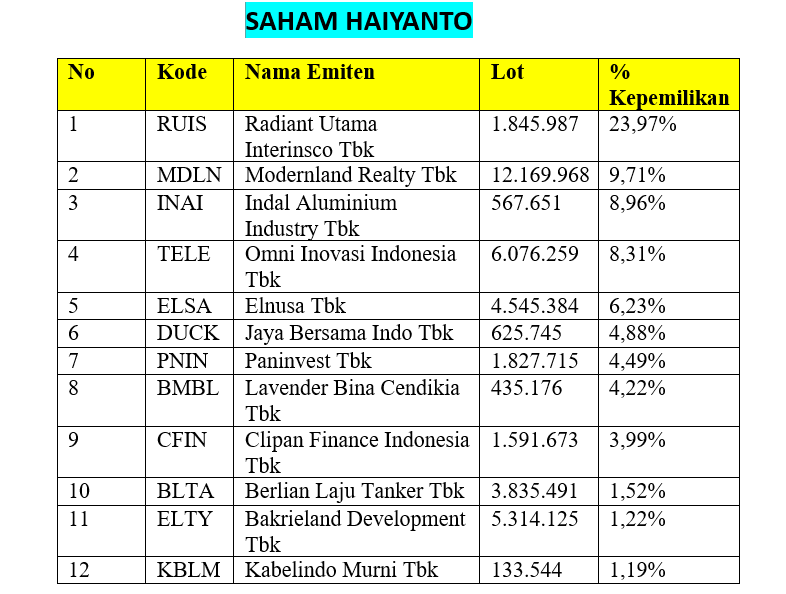 SAHAM HAIYANTO

| No | Kode | Nama Emiten | Lot | % Kepemilikan |
|---|---|---|---|---|
| 1 | RUIS | Radiant Utama Interinsco Tbk | 1.845.987 | 23,97% |
| 2 | MDLN | Modernland Realty Tbk | 12.169.968 | 9,71% |
| 3 | INAI | Indal Aluminium Industry Tbk | 567.651 | 8,96% |
| 4 | TELE | Omni Inovasi Indonesia Tbk | 6.076.259 | 8,31% |
| 5 | ELSA | Elnusa Tbk | 4.545.384 | 6,23% |
| 6 | DUCK | Jaya Bersama Indo Tbk | 625.745 | 4,88% |
| 7 | PNIN | Paninvest Tbk | 1.827.715 | 4,49% |
| 8 | BMBL | Lavender Bina Cendikia Tbk | 435.176 | 4,22% |
| 9 | CFIN | Clipan Finance Indonesia Tbk | 1.591.673 | 3,99% |
| 10 | BLTA | Berlian Laju Tanker Tbk | 3.835.491 | 1,52% |
| 11 | ELTY | Bakrieland Development Tbk | 5.314.125 | 1,22% |
| 12 | KBLM | Kabelindo Murni Tbk | 133.544 | 1,19% |